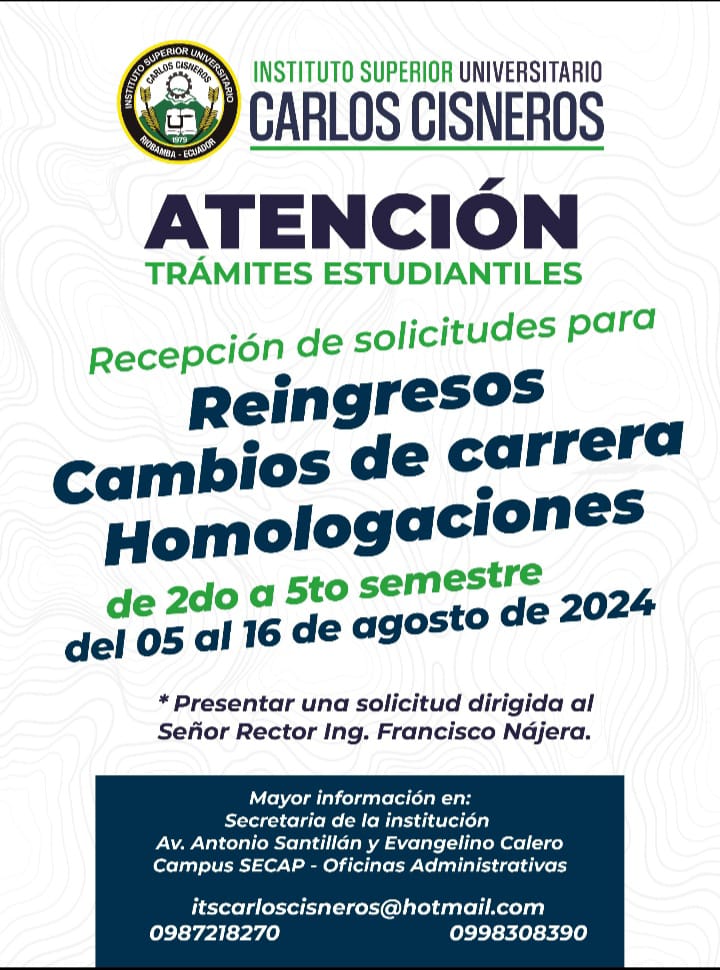 INSTITUTO SUPERIOR UNIVERSITARIO
CARLOS CISNEROS
1979
RIOBAMBA - ECUADOR

INSTITUTO SUPERIOR UNIVERSITARIO
CARLOS CISNEROS

ATENCIÓN
TRÁMITES ESTUDIANTILES

Recepción de solicitudes para
Reingresos
Cambios de carrera
Homologaciones
de 2do a 5to semestre
del 05 al 16 de agosto de 2024

* Presentar una solicitud dirigida al Señor Rector Ing. Francisco Nájera.

Mayor información en:
Secretaria de la institución
Av. Antonio Santillán y Evangelino Calero
Campus SECAP - Oficinas Administrativas

itscarloscisneros@hotmail.com
0987218270
0998308390